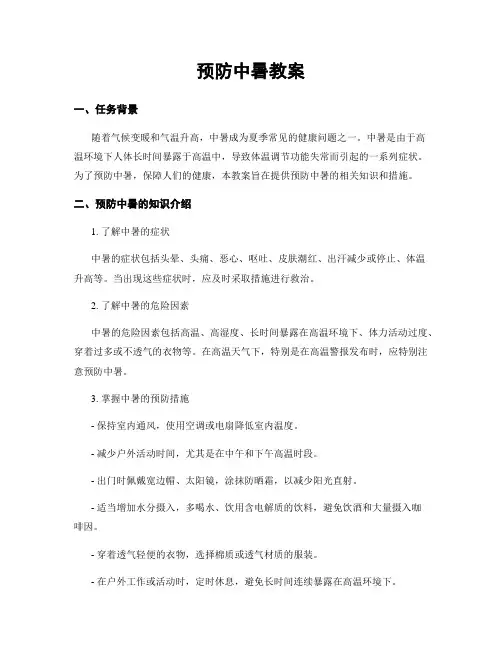 预防中暑教案

一、任务背景

随着气候变暖和气温升高，中暑成为夏季常见的健康问题之一。中暑是由于高温环境下人体长时间暴露于高温中，导致体温调节功能失常而引起的一系列症状。为了预防中暑，保障人们的健康，本教案旨在提供预防中暑的相关知识和措施。

二、预防中暑的知识介绍

1. 了解中暑的症状

中暑的症状包括头晕、头痛、恶心、呕吐、皮肤潮红、出汗减少或停止、体温升高等。当出现这些症状时，应及时采取措施进行救治。

2. 了解中暑的危险因素

中暑的危险因素包括高温、高湿度、长时间暴露在高温环境下、体力活动过度、穿着过多或不透气的衣物等。在高温天气下，特别是在高温警报发布时，应特别注意预防中暑。

3. 掌握中暑的预防措施

- 保持室内通风，使用空调或电扇降低室内温度。

- 减少户外活动时间，尤其是在中午和下午高温时段。

- 出门时佩戴宽边帽、太阳镜，涂抹防晒霜，以减少阳光直射。

- 适当增加水分摄入，多喝水、饮用含电解质的饮料，避免饮酒和大量摄入咖啡因。

- 穿着透气轻便的衣物，选择棉质或透气材质的服装。

- 在户外工作或活动时，定时休息，避免长时间连续暴露在高温环境下。